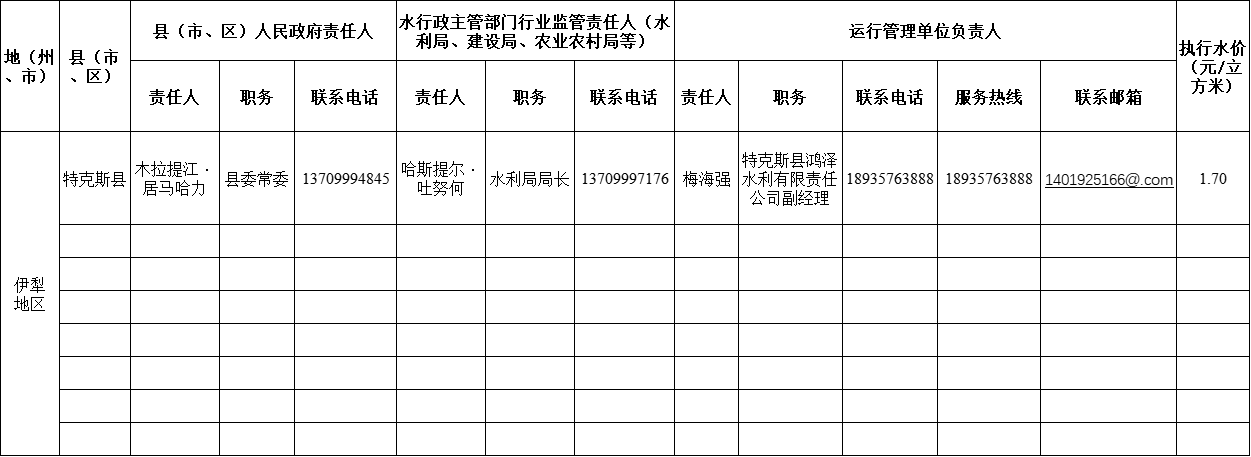 | 地（州、市） | 县（市、区） | 县（市、区）人民政府责任人 | | | 水行政主管部门行业监管责任人（水利局、建设局、农业农村局等） | | | 运行管理单位负责人 | | | | | 执行水价（元/立方米） |
|---|---|---|---|---|---|---|---|---|---|---|---|---|---|
| | | 责任人 | 职务 | 联系电话 | 责任人 | 职务 | 联系电话 | 责任人 | 职务 | 联系电话 | 服务热线 | 联系邮箱 | |
| 伊犁地区 | 特克斯县 | 木拉提江·居马哈力 | 县委常委 | 13709994845 | 哈斯提尔·吐努何 | 水利局局长 | 13709997176 | 梅海强 | 特克斯县鸿泽水利有限责任公司副经理 | 18935763888 | 18935763888 | 1401925166@.com | 1.70 |
| | | | | | | | | | | | | | |
| | | | | | | | | | | | | | |
| | | | | | | | | | | | | | |
| | | | | | | | | | | | | | |
| | | | | | | | | | | | | | |
| | | | | | | | | | | | | | |
| | | | | | | | | | | | | | |